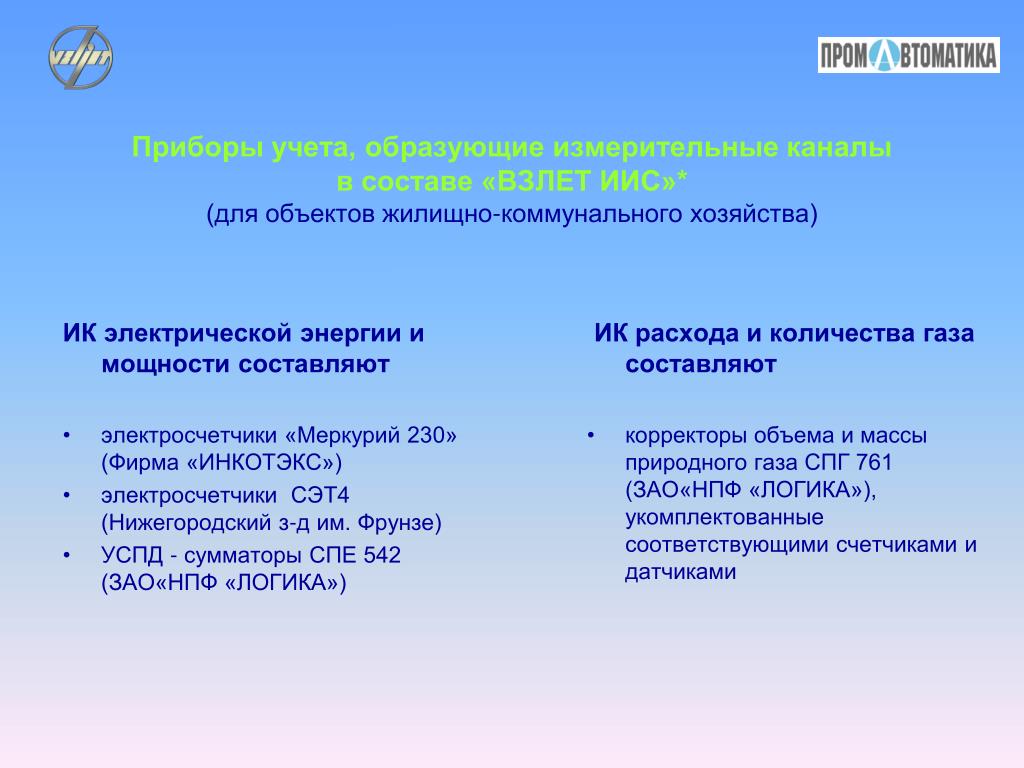 ПРОМАВТОМАТИКА

Приборы учета, образующие измерительные каналы в составе «ВЗЛЕТ ИИС»*
(для объектов жилищно-коммунального хозяйства)

ИК электрической энергии и мощности составляют

• электросчетчики «Меркурий 230» (Фирма «ИНКОТЭКС»)
• электросчетчики СЭТ4 (Нижегородский з-д им. Фрунзе)
• УСПД - сумматоры СПЕ 542 (ЗАО«НПФ «ЛОГИКА»)

ИК расхода и количества газа составляют

• корректоры объема и массы природного газа СПГ 761 (ЗАО«НПФ «ЛОГИКА»), укомплектованные соответствующими счетчиками и датчиками